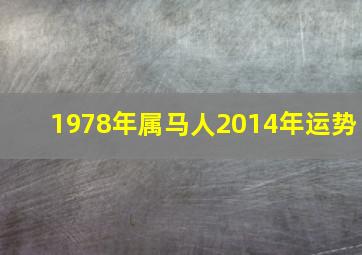 1978年属马人2014年运势